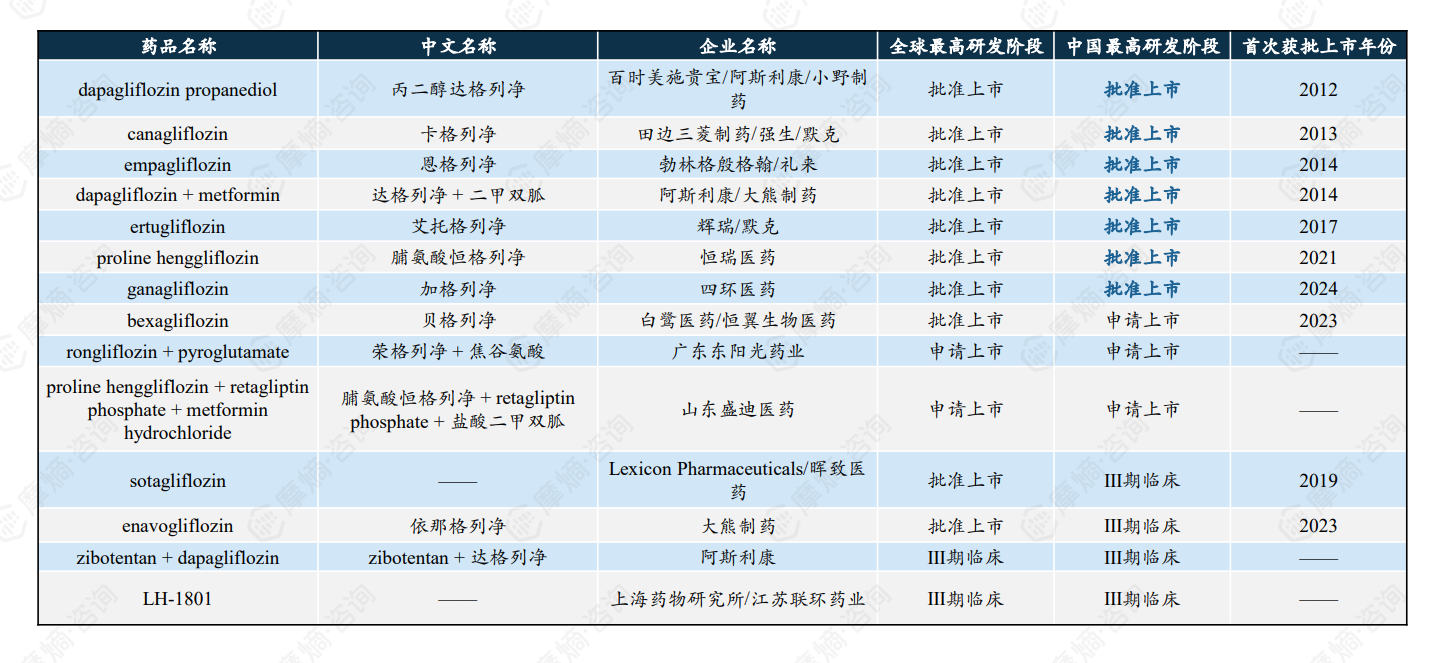 | 药品名称 | 中文名称 | 企业名称 | 全球最高研发阶段 | 中国最高研发阶段 | 首次获批上市年份 |
|---|---|---|---|---|---|
| dapagliflozin propanediol | 丙二醇达格列净 | 百时美施贵宝/阿斯利康/小野制药 | 批准上市 | 批准上市 | 2012 |
| canagliflozin | 卡格列净 | 田边三菱制药/强生/默克 | 批准上市 | 批准上市 | 2013 |
| empagliflozin | 恩格列净 | 勃林格殷格翰/礼来 | 批准上市 | 批准上市 | 2014 |
| dapagliflozin + metformin | 达格列净 + 二甲双胍 | 阿斯利康/大熊制药 | 批准上市 | 批准上市 | 2014 |
| ertugliflozin | 艾托格列净 | 辉瑞/默克 | 批准上市 | 批准上市 | 2017 |
| proline henggliflozin | 脯氨酸恒格列净 | 恒瑞医药 | 批准上市 | 批准上市 | 2021 |
| ganagliflozin | 加格列净 | 四环医药 | 批准上市 | 批准上市 | 2024 |
| bexagliflozin | 贝格列净 | 白鹭医药/恒翼生物医药 | 批准上市 | 申请上市 | 2023 |
| rongliflozin + pyroglutamate | 荣格列净 + 焦谷氨酸 | 广东东阳光药业 | 申请上市 | 申请上市 | —— |
| proline henggliflozin + retagliptin phosphate + metformin hydrochloride | 脯氨酸恒格列净 + retagliptin phosphate + 盐酸二甲双胍 | 山东盛迪医药 | 申请上市 | 申请上市 | —— |
| sotagliflozin | —— | Lexicon Pharmaceuticals/晖致医药 | 批准上市 | III期临床 | 2019 |
| enavogliflozin | 依那格列净 | 大熊制药 | 批准上市 | III期临床 | 2023 |
| zibotentan + dapagliflozin | zibotentan + 达格列净 | 阿斯利康 | III期临床 | III期临床 | —— |
| LH-1801 | —— | 上海药物研究所/江苏联环药业 | III期临床 | III期临床 | —— |